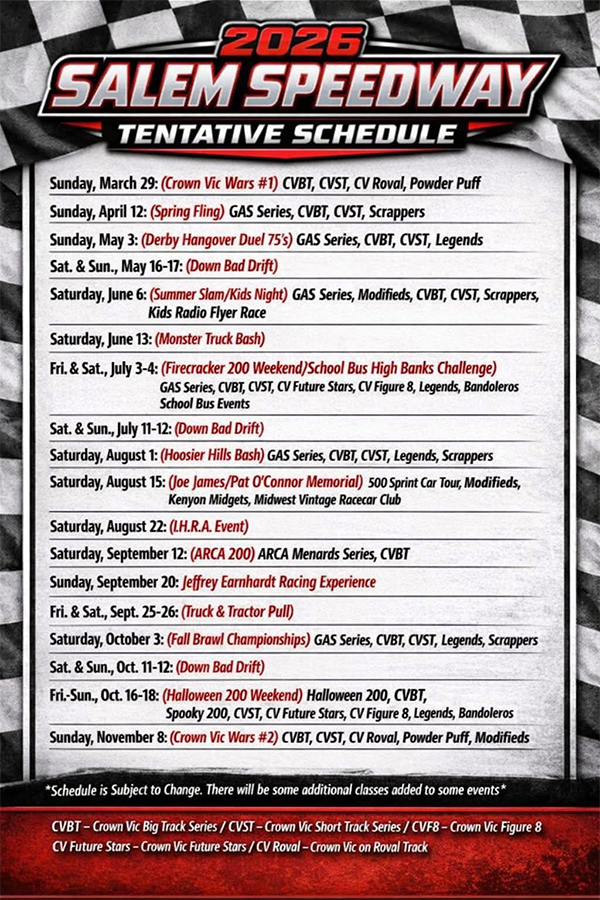 2026
SALEM SPEEDWAY
TENTATIVE SCHEDULE

Sunday, March 29: (Crown Vic Wars #1) CVBT, CVST, CV Roval, Powder Puff

Sunday, April 12: (Spring Fling) GAS Series, CVBT, CVST, Scrappers

Sunday, May 3: (Derby Hangover Duel 75's) GAS Series, CVBT, CVST, Legends

Sat. & Sun., May 16-17: (Down Bad Drift)

Saturday, June 6: (Summer Slam/Kids Night) GAS Series, Modifieds, CVBT, CVST, Scrappers, Kids Radio Flyer Race

Saturday, June 13: (Monster Truck Bash)

Fri. & Sat., July 3-4: (Firecracker 200 Weekend/School Bus High Banks Challenge) GAS Series, CVBT, CVST, CV Future Stars, CV Figure 8, Legends, Bandoleros School Bus Events

Sat. & Sun., July 11-12: (Down Bad Drift)

Saturday, August 1: (Hoosier Hills Bash) GAS Series, CVBT, CVST, Legends, Scrappers

Saturday, August 15: (Joe James/Pat O'Connor Memorial) 500 Sprint Car Tour, Modifieds, Kenyon Midgets, Midwest Vintage Racecar Club

Saturday, August 22: (I.H.R.A. Event)

Saturday, September 12: (ARCA 200) ARCA Menards Series, CVBT

Sunday, September 20: Jeffrey Earnhardt Racing Experience

Fri. & Sat., Sept. 25-26: (Truck & Tractor Pull)

Saturday, October 3: (Fall Brawl Championships) GAS Series, CVBT, CVST, Legends, Scrappers

Sat. & Sun., Oct. 11-12: (Down Bad Drift)

Fri.-Sun., Oct. 16-18: (Halloween 200 Weekend) Halloween 200, CVBT, Spooky 200, CVST, CV Future Stars, CV Figure 8, Legends, Bandoleros

Sunday, November 8: (Crown Vic Wars #2) CVBT, CVST, CV Roval, Powder Puff, Modifieds

*Schedule is Subject to Change. There will be some additional classes added to some events*

CVBT – Crown Vic Big Track Series / CVST – Crown Vic Short Track Series / CVF8 – Crown Vic Figure 8
CV Future Stars – Crown Vic Future Stars / CV Roval – Crown Vic on Roval Track